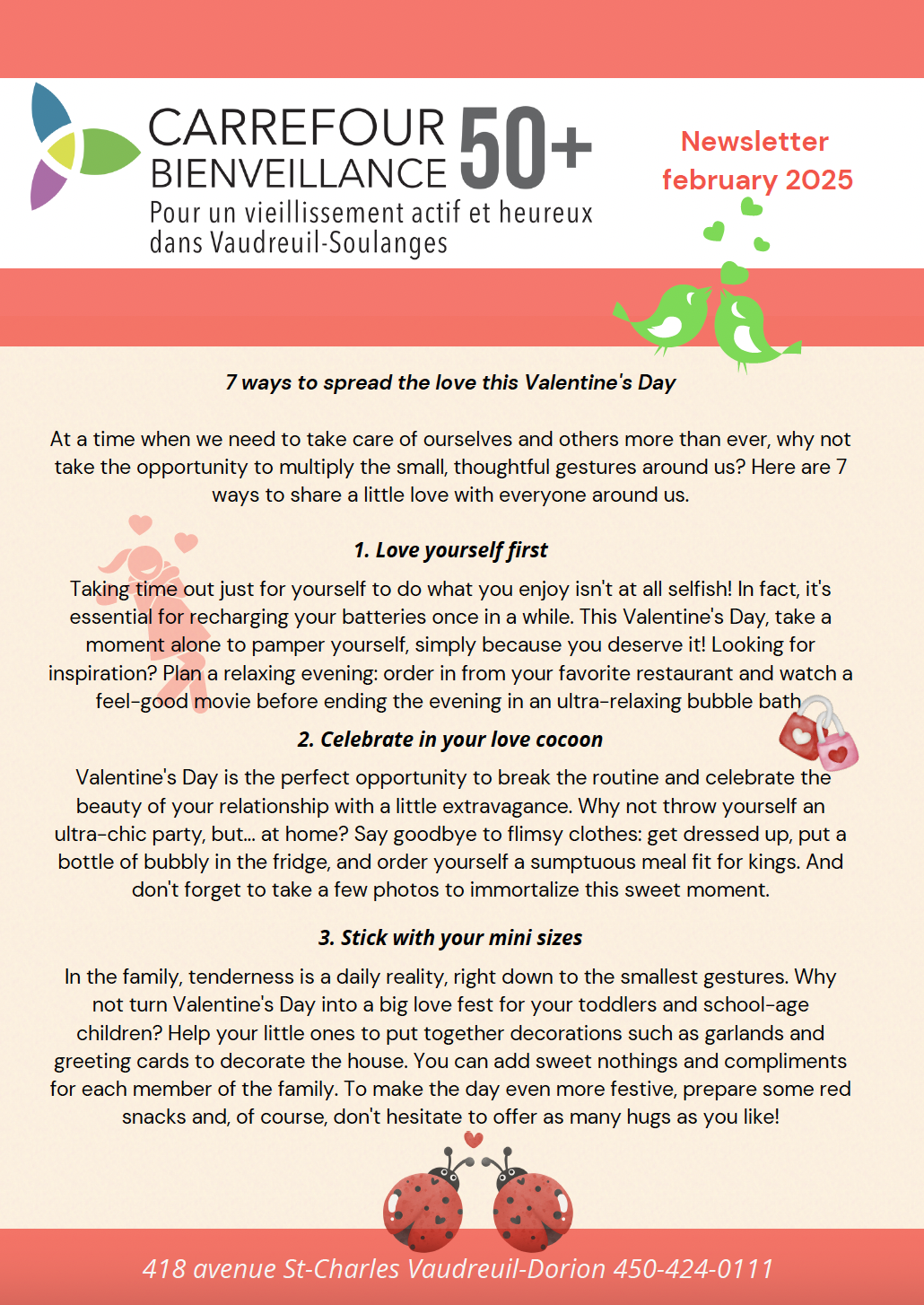 CARREFOUR BIENVEILLANCE 50+
Pour un vieillissement actif et heureux dans Vaudreuil-Soulanges

Newsletter february 2025

7 ways to spread the love this Valentine's Day

At a time when we need to take care of ourselves and others more than ever, why not take the opportunity to multiply the small, thoughtful gestures around us? Here are 7 ways to share a little love with everyone around us.

1. Love yourself first

Taking time out just for yourself to do what you enjoy isn't at all selfish! In fact, it's essential for recharging your batteries once in a while. This Valentine's Day, take a moment alone to pamper yourself, simply because you deserve it! Looking for inspiration? Plan a relaxing evening: order in from your favorite restaurant and watch a feel-good movie before ending the evening in an ultra-relaxing bubble bath

2. Celebrate in your love cocoon

Valentine's Day is the perfect opportunity to break the routine and celebrate the beauty of your relationship with a little extravagance. Why not throw yourself an ultra-chic party, but... at home? Say goodbye to flimsy clothes: get dressed up, put a bottle of bubbly in the fridge, and order yourself a sumptuous meal fit for kings. And don't forget to take a few photos to immortalize this sweet moment.

3. Stick with your mini sizes

In the family, tenderness is a daily reality, right down to the smallest gestures. Why not turn Valentine's Day into a big love fest for your toddlers and school-age children? Help your little ones to put together decorations such as garlands and greeting cards to decorate the house. You can add sweet nothings and compliments for each member of the family. To make the day even more festive, prepare some red snacks and, of course, don't hesitate to offer as many hugs as you like!

418 avenue St-Charles Vaudreuil-Dorion 450-424-0111